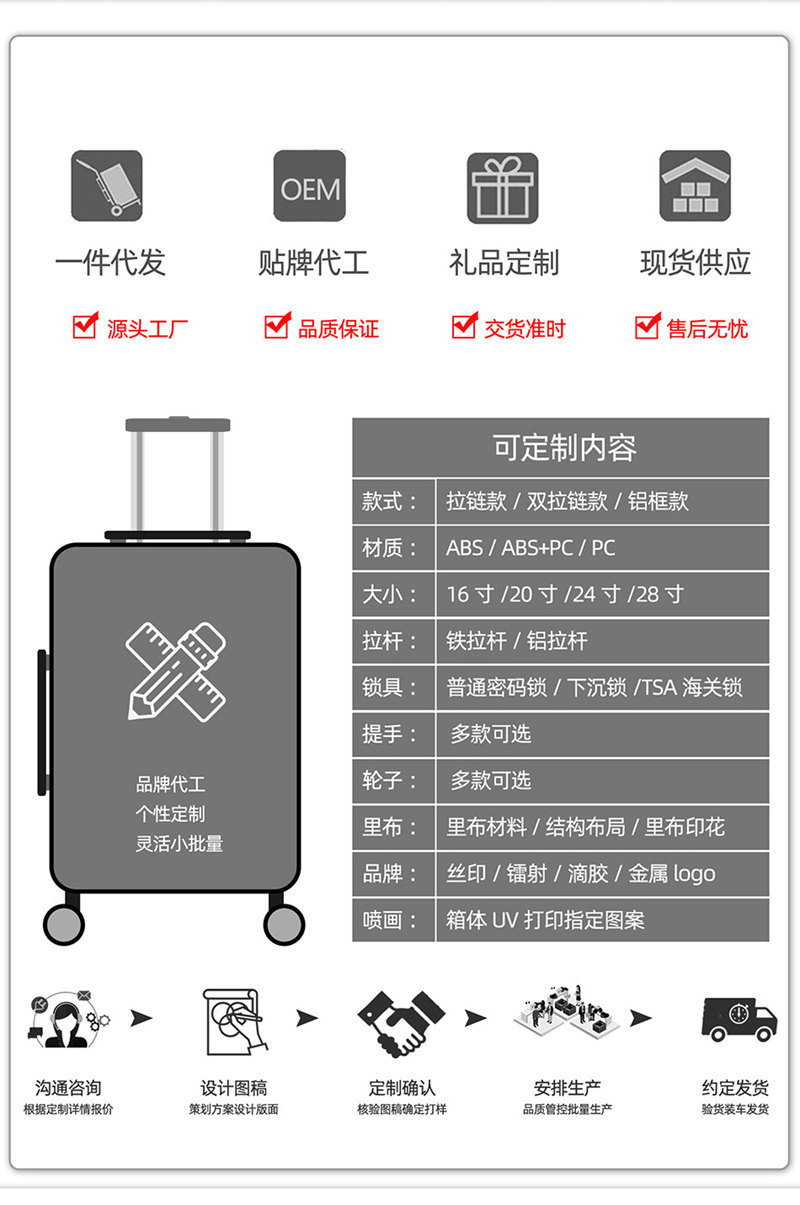 OEM

一件代发 贴牌代工 礼品定制 现货供应

源头工厂 品质保证 交货准时 售后无忧

品牌代工
个性定制
灵活小批量

| 可定制内容 | |
|---|---|
| 款式： | 拉链款 / 双拉链款 / 铝框款 |
| 材质： | ABS / ABS+PC / PC |
| 大小： | 16 寸 /20 寸 /24 寸 /28 寸 |
| 拉杆： | 铁拉杆 / 铝拉杆 |
| 锁具： | 普通密码锁 / 下沉锁 /TSA 海关锁 |
| 提手： | 多款可选 |
| 轮子： | 多款可选 |
| 里布： | 里布材料 / 结构布局 / 里布印花 |
| 品牌： | 丝印 / 镭射 / 滴胶 / 金属 logo |
| 喷画： | 箱体 UV 打印指定图案 |

沟通咨询
根据定制详情报价

设计图稿
策划方案设计版面

定制确认
核验图稿确定打样

安排生产
品质管控批量生产

约定发货
验货装车发货